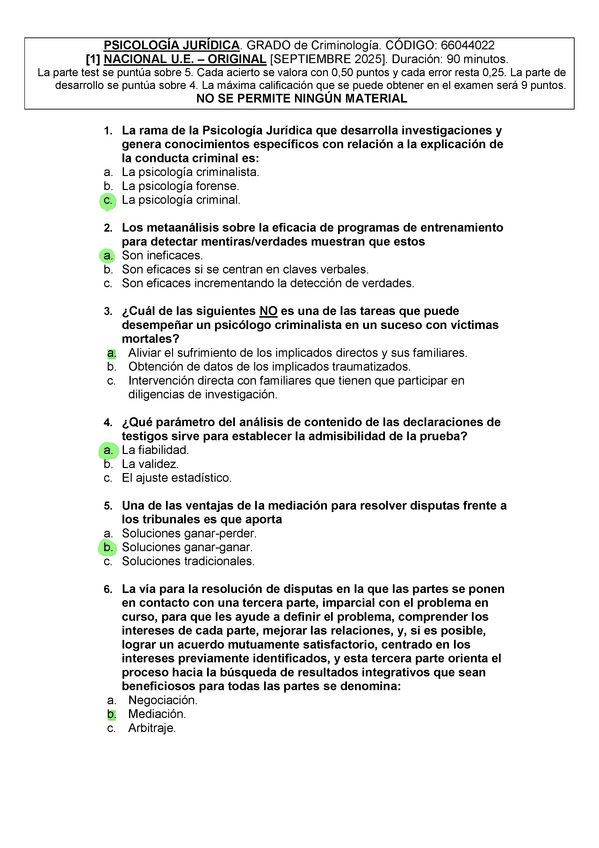 PSICOLOGÍA JURÍDICA. GRADO de Criminología. CÓDIGO: 66044022
[1] NACIONAL U.E. – ORIGINAL [SEPTIEMBRE 2025]. Duración: 90 minutos.
La parte test se puntúa sobre 5. Cada acierto se valora con 0,50 puntos y cada error resta 0,25. La parte de desarrollo se puntúa sobre 4. La máxima calificación que se puede obtener en el examen será 9 puntos.
NO SE PERMITE NINGÚN MATERIAL

1. La rama de la Psicología Jurídica que desarrolla investigaciones y genera conocimientos específicos con relación a la explicación de la conducta criminal es:
a. La psicología criminalista.
b. La psicología forense.
c. La psicología criminal.

2. Los metaanálisis sobre la eficacia de programas de entrenamiento para detectar mentiras/verdades muestran que estos
a. Son ineficaces.
b. Son eficaces si se centran en claves verbales.
c. Son eficaces incrementando la detección de verdades.

3. ¿Cuál de las siguientes NO es una de las tareas que puede desempeñar un psicólogo criminalista en un suceso con víctimas mortales?
a. Aliviar el sufrimiento de los implicados directos y sus familiares.
b. Obtención de datos de los implicados traumatizados.
c. Intervención directa con familiares que tienen que participar en diligencias de investigación.

4. ¿Qué parámetro del análisis de contenido de las declaraciones de testigos sirve para establecer la admisibilidad de la prueba?
a. La fiabilidad.
b. La validez.
c. El ajuste estadístico.

5. Una de las ventajas de la mediación para resolver disputas frente a los tribunales es que aporta
a. Soluciones ganar-perder.
b. Soluciones ganar-ganar.
c. Soluciones tradicionales.

6. La vía para la resolución de disputas en la que las partes se ponen en contacto con una tercera parte, imparcial con el problema en curso, para que les ayude a definir el problema, comprender los intereses de cada parte, mejorar las relaciones, y, si es posible, lograr un acuerdo mutuamente satisfactorio, centrado en los intereses previamente identificados, y esta tercera parte orienta el proceso hacia la búsqueda de resultados integrativos que sean beneficiosos para todas las partes se denomina:
a. Negociación.
b. Mediación.
c. Arbitraje.